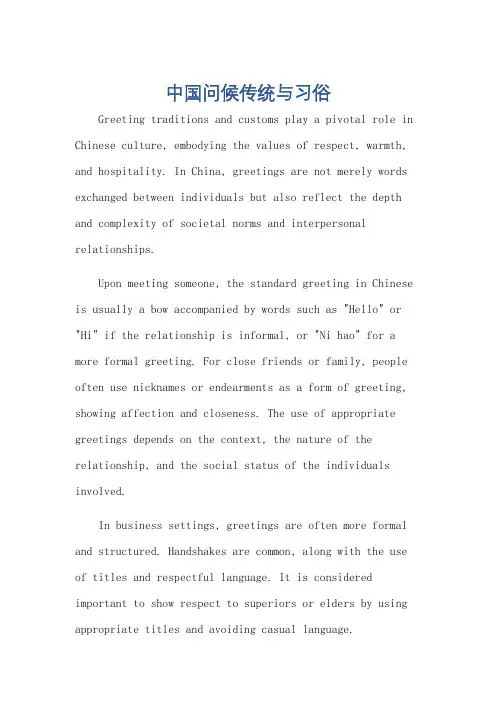 中国问候传统与习俗

Greeting traditions and customs play a pivotal role in Chinese culture, embodying the values of respect, warmth, and hospitality. In China, greetings are not merely words exchanged between individuals but also reflect the depth and complexity of societal norms and interpersonal relationships.

Upon meeting someone, the standard greeting in Chinese is usually a bow accompanied by words such as "Hello" or "Hi" if the relationship is informal, or "Ni hao" for a more formal greeting. For close friends or family, people often use nicknames or endearments as a form of greeting, showing affection and closeness. The use of appropriate greetings depends on the context, the nature of the relationship, and the social status of the individuals involved.

In business settings, greetings are often more formal and structured. Handshakes are common, along with the use of titles and respectful language. It is considered important to show respect to superiors or elders by using appropriate titles and avoiding casual language.